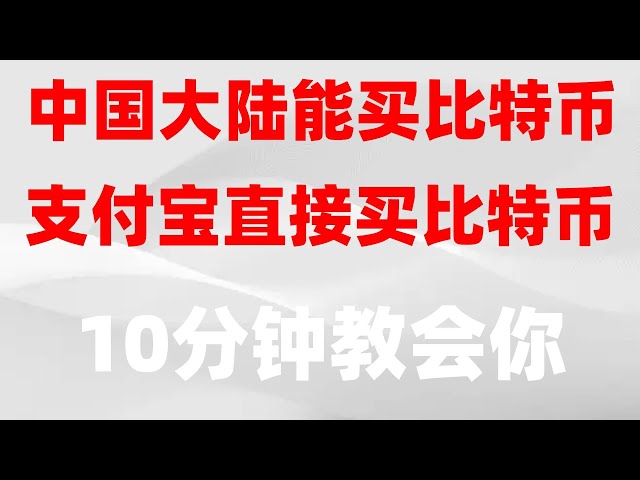 中国大陆能买比特币
支付宝直接买比特币

10分钟教会你